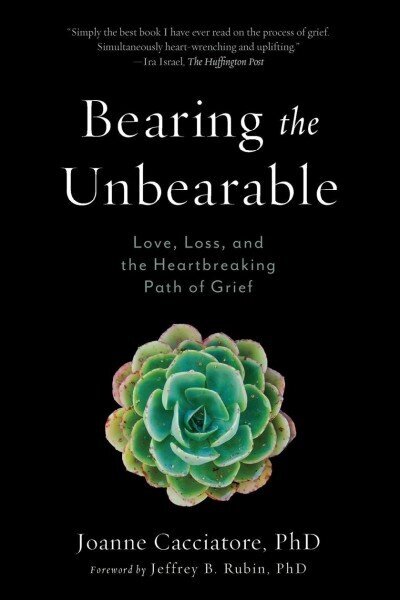 "Simply the best book I have ever read on the process of grief. Simultaneously heart-wrenching and uplifting."
—Ira Israel, The Huffington Post

Bearing the Unbearable

Love, Loss, and the Heartbreaking Path of Grief

Joanne Cacciatore, PhD

Foreword by Jeffrey B. Rubin, PhD